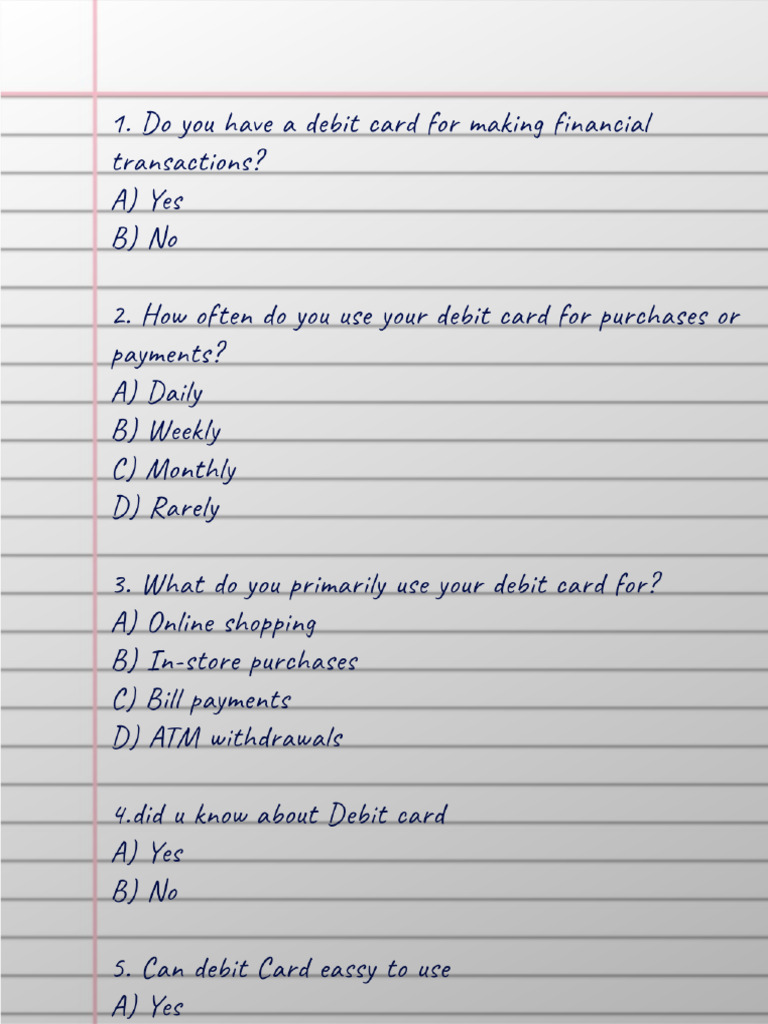 1. Do you have a debit card for making financial transactions?
A) Yes
B) No

2. How often do you use your debit card for purchases or payments?
A) Daily
B) Weekly
C) Monthly
D) Rarely

3. What do you primarily use your debit card for?
A) Online shopping
B) In-store purchases
C) Bill payments
D) ATM withdrawals

4.did u know about Debit card
A) Yes
B) No

5. Can debit Card eassy to use
A) Yes